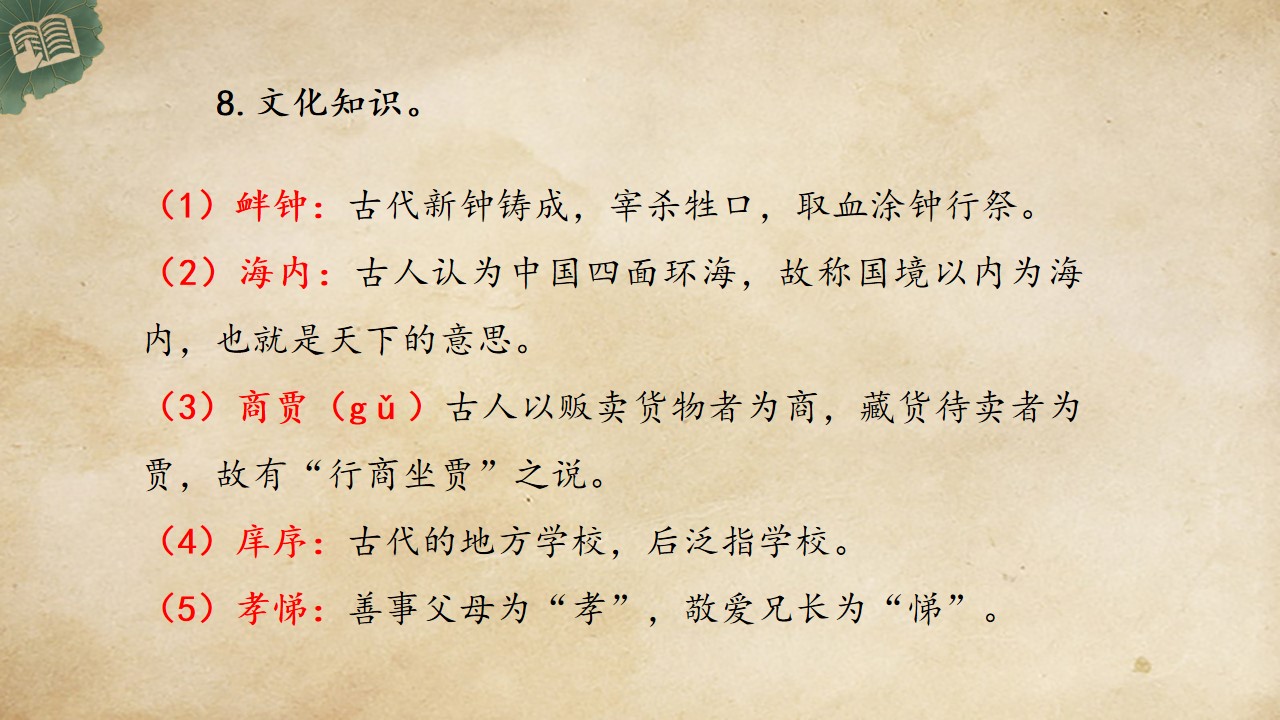 8.文化知识。

（1）衅钟：古代新钟铸成，宰杀牲口，取血涂钟行祭。

（2）海内：古人认为中国四面环海，故称国境以内为海内，也就是天下的意思。

（3）商贾（gǔ）古人以贩卖货物者为商，藏货待卖者为贾，故有“行商坐贾”之说。

（4）庠序：古代的地方学校，后泛指学校。

（5）孝悌：善事父母为“孝”，敬爱兄长为“悌”。